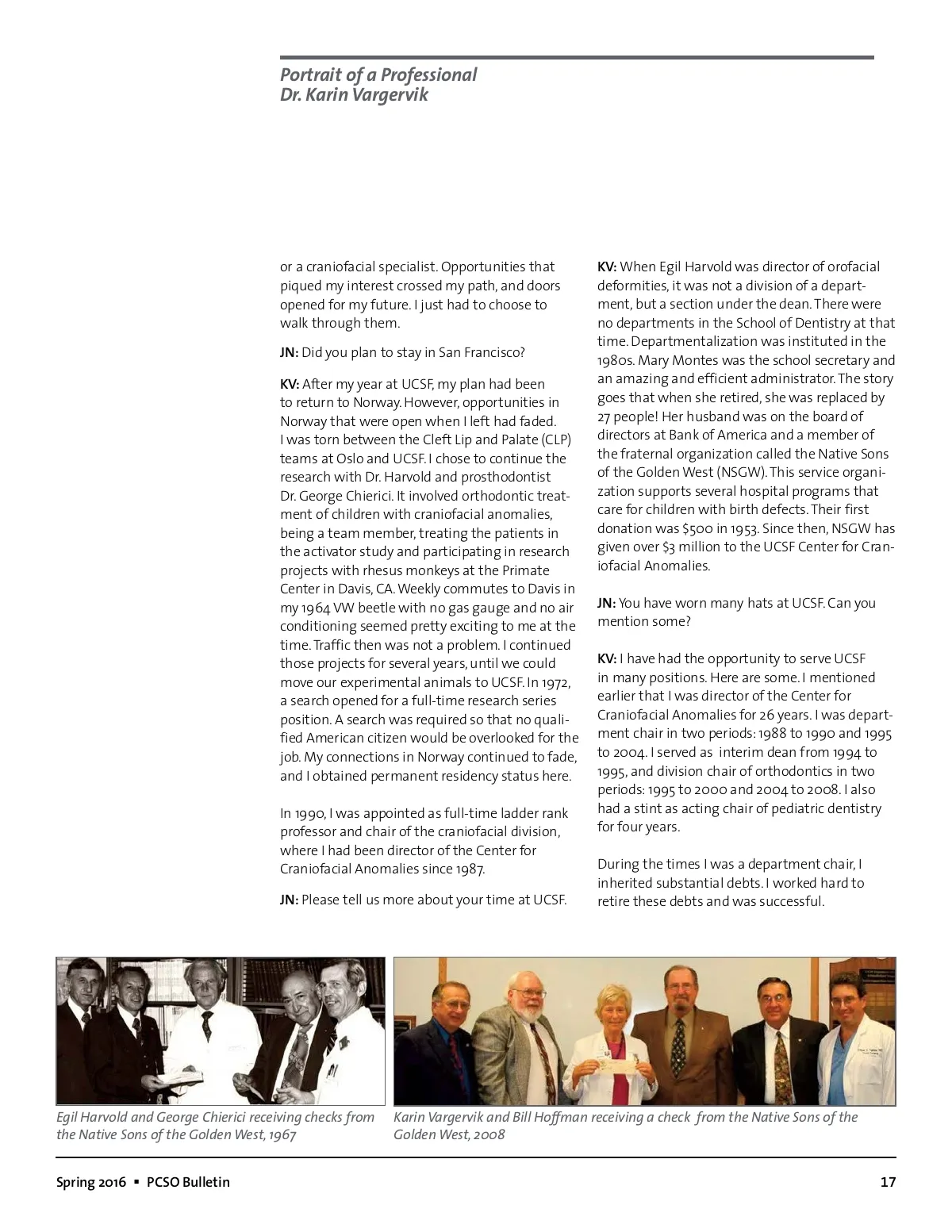 Portrait of a Professional
Dr. Karin Vargervik

or a craniofacial specialist. Opportunities that piqued my interest crossed my path, and doors opened for my future. I just had to choose to walk through them.

JN: Did you plan to stay in San Francisco?

KV: After my year at UCSF, my plan had been to return to Norway. However, opportunities in Norway that were open when I left had faded. I was torn between the Cleft Lip and Palate (CLP) teams at Oslo and UCSF. I chose to continue the research with Dr. Harvold and prosthodontist Dr. George Chierici. It involved orthodontic treatment of children with craniofacial anomalies, being a team member, treating the patients in the activator study and participating in research projects with rhesus monkeys at the Primate Center in Davis, CA. Weekly commutes to Davis in my 1964 VW beetle with no gas gauge and no air conditioning seemed pretty exciting to me at the time. Traffic then was not a problem. I continued those projects for several years, until we could move our experimental animals to UCSF. In 1972, a search opened for a full-time research series position. A search was required so that no qualified American citizen would be overlooked for the job. My connections in Norway continued to fade, and I obtained permanent residency status here.

In 1990, I was appointed as full-time ladder rank professor and chair of the craniofacial division, where I had been director of the Center for Craniofacial Anomalies since 1987.

JN: Please tell us more about your time at UCSF.

KV: When Egil Harvold was director of orofacial deformities, it was not a division of a department, but a section under the dean. There were no departments in the School of Dentistry at that time. Departmentalization was instituted in the 1980s. Mary Montes was the school secretary and an amazing and efficient administrator. The story goes that when she retired, she was replaced by 27 people! Her husband was on the board of directors at Bank of America and a member of the fraternal organization called the Native Sons of the Golden West (NSGW). This service organization supports several hospital programs that care for children with birth defects. Their first donation was $500 in 1953. Since then, NSGW has given over $3 million to the UCSF Center for Craniofacial Anomalies.

JN: You have worn many hats at UCSF. Can you mention some?

KV: I have had the opportunity to serve UCSF in many positions. Here are some. I mentioned earlier that I was director of the Center for Craniofacial Anomalies for 26 years. I was department chair in two periods: 1988 to 1990 and 1995 to 2004. I served as interim dean from 1994 to 1995, and division chair of orthodontics in two periods: 1995 to 2000 and 2004 to 2008. I also had a stint as acting chair of pediatric dentistry for four years.

During the times I was a department chair, I inherited substantial debts. I worked hard to retire these debts and was successful.

Egil Harvold and George Chierici receiving checks from the Native Sons of the Golden West, 1967

Karin Vargervik and Bill Hoffman receiving a check from the Native Sons of the Golden West, 2008

Spring 2016 ▪ PCSO Bulletin

17